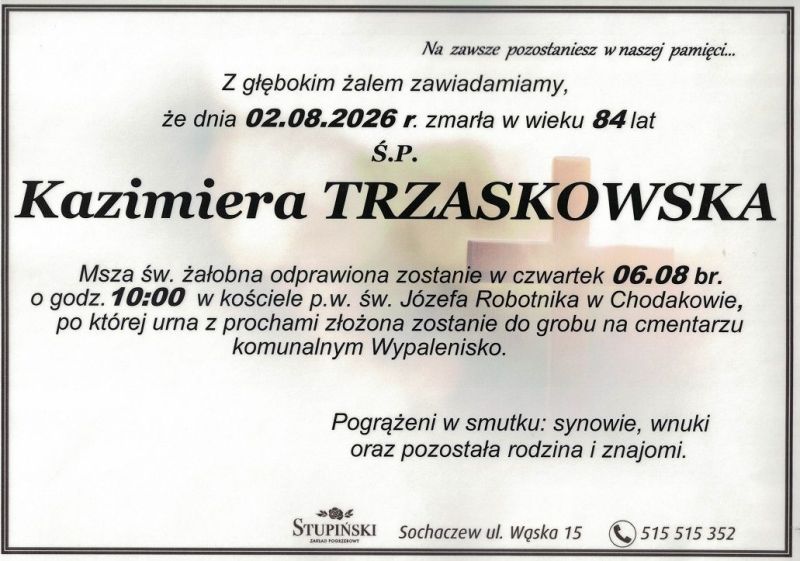 Na zawsze pozostaniesz w naszej pamięci...

Z głębokim żalem zawiadamiamy,

że dnia 02.08.2026 r. zmarła w wieku 84 lat

Ś.P.

Kazimiera TRZASKOWSKA

Msza św. żałobna odprawiona zostanie w czwartek 06.08 br. o godz. 10:00 w kościele p.w. św. Józefa Robotnika w Chodakowie, po której urna z prochami złożona zostanie do grobu na cmentarzu komunalnym Wypalenisko.

Pogrążeni w smutku: synowie, wnuki
oraz pozostała rodzina i znajomi.

STUPIŃSKI
ZAKŁAD POGRZEBOWY

Sochaczew ul. Wąska 15

515 515 352